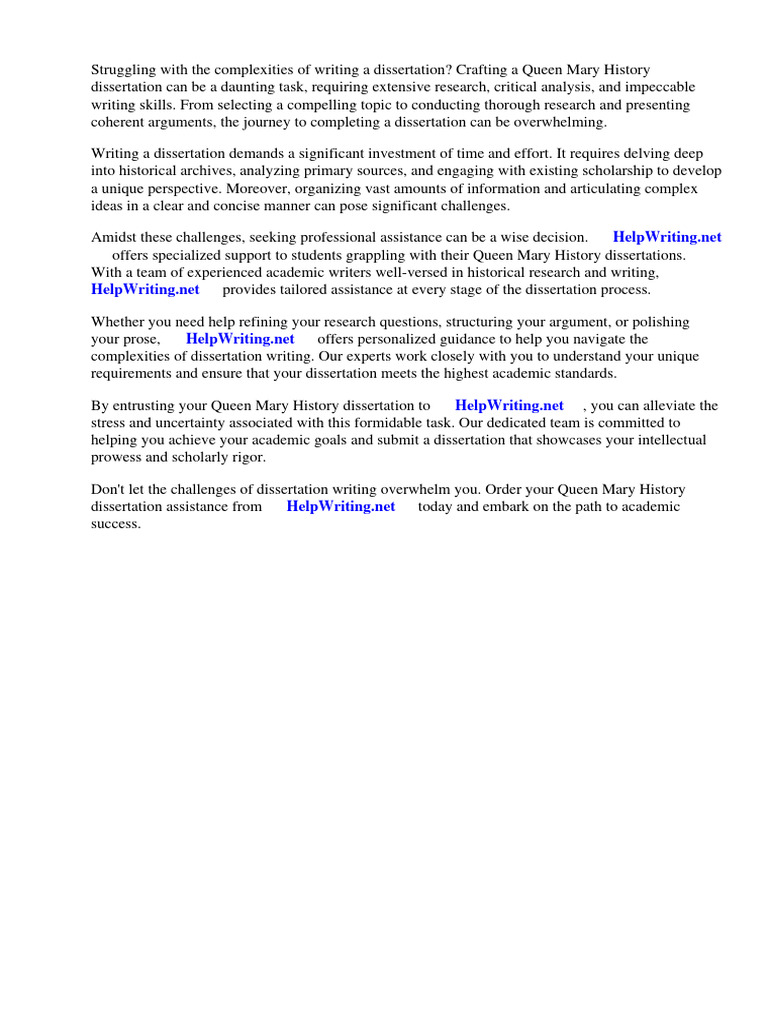 Struggling with the complexities of writing a dissertation? Crafting a Queen Mary History dissertation can be a daunting task, requiring extensive research, critical analysis, and impeccable writing skills. From selecting a compelling topic to conducting thorough research and presenting coherent arguments, the journey to completing a dissertation can be overwhelming.

Writing a dissertation demands a significant investment of time and effort. It requires delving deep into historical archives, analyzing primary sources, and engaging with existing scholarship to develop a unique perspective. Moreover, organizing vast amounts of information and articulating complex ideas in a clear and concise manner can pose significant challenges.

Amidst these challenges, seeking professional assistance can be a wise decision. HelpWriting.net offers specialized support to students grappling with their Queen Mary History dissertations. With a team of experienced academic writers well-versed in historical research and writing, HelpWriting.net provides tailored assistance at every stage of the dissertation process.

Whether you need help refining your research questions, structuring your argument, or polishing your prose, HelpWriting.net offers personalized guidance to help you navigate the complexities of dissertation writing. Our experts work closely with you to understand your unique requirements and ensure that your dissertation meets the highest academic standards.

By entrusting your Queen Mary History dissertation to HelpWriting.net , you can alleviate the stress and uncertainty associated with this formidable task. Our dedicated team is committed to helping you achieve your academic goals and submit a dissertation that showcases your intellectual prowess and scholarly rigor.

Don't let the challenges of dissertation writing overwhelm you. Order your Queen Mary History dissertation assistance from HelpWriting.net today and embark on the path to academic success.